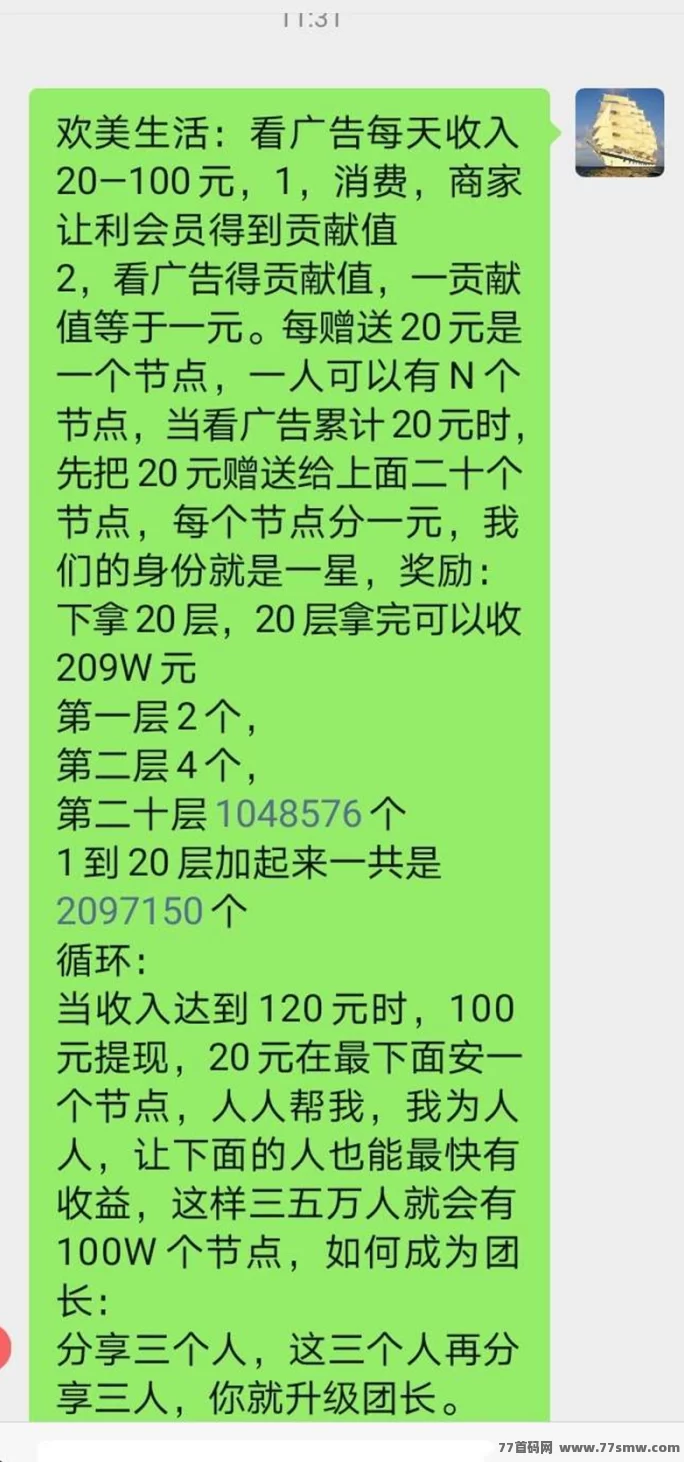 11:31

欢美生活：看广告每天收入20—100元，1，消费，商家让利会员得到贡献值
2，看广告得贡献值，一贡献值等于一元。每赠送20元是一个节点，一人可以有N个节点，当看广告累计20元时，先把20元赠送给上面二十个节点，每个节点分一元，我们的身份就是一星，奖励：下拿20层，20层拿完可以收209W元
第一层2个，
第二层4个，
第二十层1048576个
1到20层加起来一共是2097150个
循环：
当收入达到120元时，100元提现，20元在最下面安一个节点，人人帮我，我为人人，让下面的人也能最快有收益，这样三五万人就会有100W个节点，如何成为团长：
分享三个人，这三个人再分享三人，你就升级团长。

77首码网 www.77smw.com